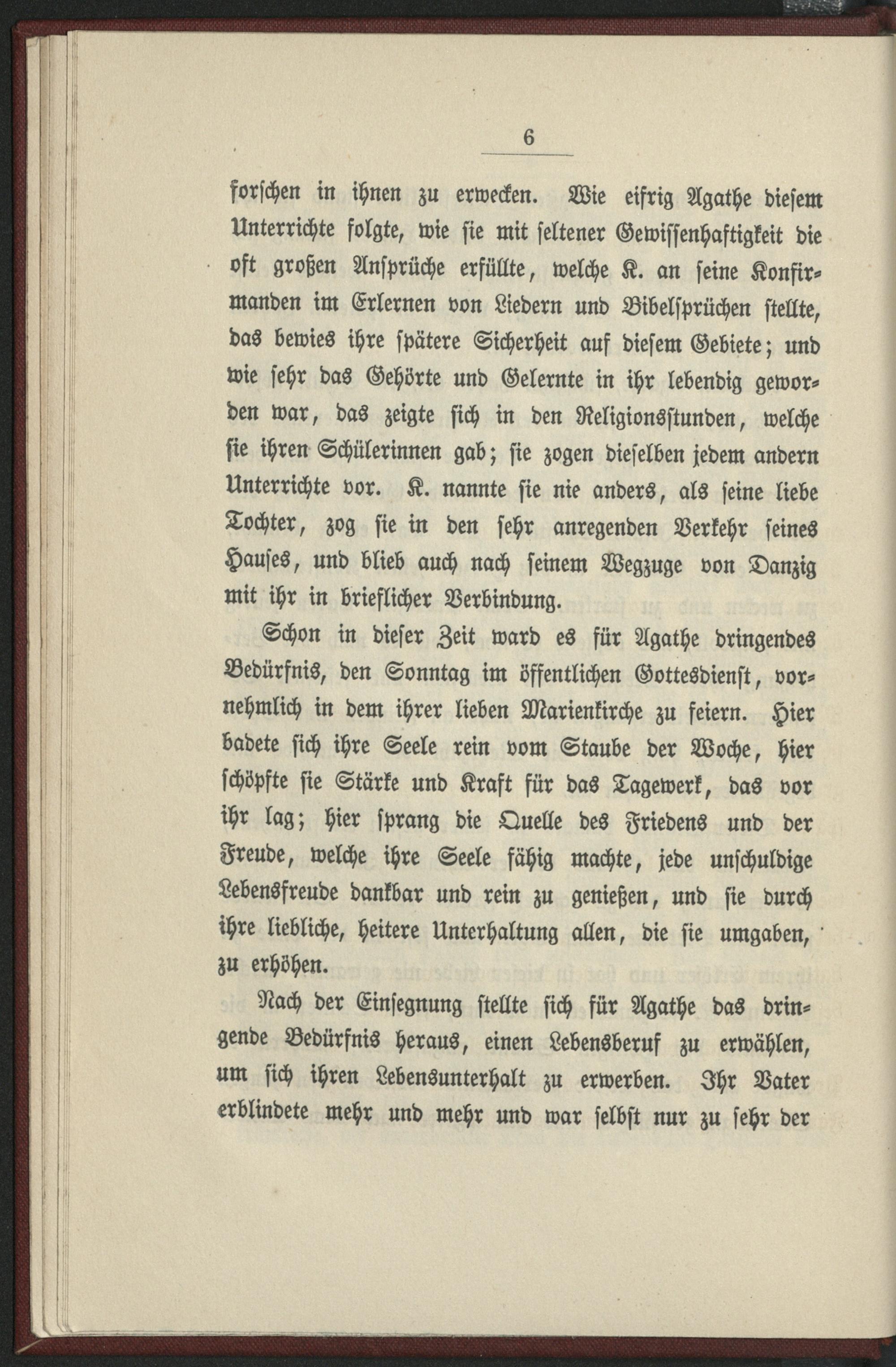 6

forschen in ihnen zu erwecken. Wie eifrig Agathe diesem Unterrichte folgte, wie sie mit seltener Gewissenhaftigkeit die oft großen Ansprüche erfüllte, welche K. an seine Konfirmanden im Erlernen von Liedern und Bibelsprüchen stellte, das bewies ihre spätere Sicherheit auf diesem Gebiete; und wie sehr das Gehörte und Gelernte in ihr lebendig geworden war, das zeigte sich in den Religionsstunden, welche sie ihren Schülerinnen gab; sie zogen dieselben jedem andern Unterrichte vor. K. nannte sie nie anders, als seine liebe Tochter, zog sie in den sehr anregenden Verkehr seines Hauses, und blieb auch nach seinem Wegzuge von Danzig mit ihr in brieflicher Verbindung.

Schon in dieser Zeit ward es für Agathe dringendes Bedürfnis, den Sonntag im öffentlichen Gottesdienst, vornehmlich in dem ihrer lieben Marienkirche zu feiern. Hier badete sich ihre Seele rein vom Staube der Woche, hier schöpfte sie Stärke und Kraft für das Tagewerk, das vor ihr lag; hier sprang die Quelle des Friedens und der Freude, welche ihre Seele fähig machte, jede unschuldige Lebensfreude dankbar und rein zu genießen, und sie durch ihre liebliche, heitere Unterhaltung allen, die sie umgaben, zu erhöhen.

Nach der Einsegnung stellte sich für Agathe das dringende Bedürfnis heraus, einen Lebensberuf zu erwählen, um sich ihren Lebensunterhalt zu erwerben. Ihr Vater erblindete mehr und mehr und war selbst nur zu sehr der